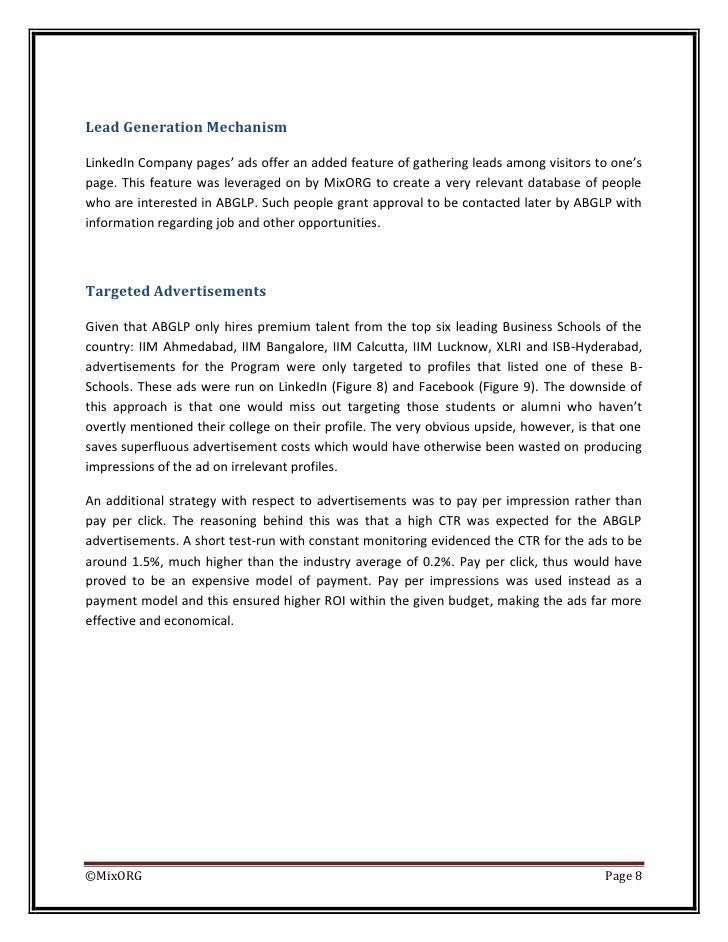 Lead Generation Mechanism

LinkedIn Company pages' ads offer an added feature of gathering leads among visitors to one's page. This feature was leveraged on by MixORG to create a very relevant database of people who are interested in ABGLP. Such people grant approval to be contacted later by ABGLP with information regarding job and other opportunities.

Targeted Advertisements

Given that ABGLP only hires premium talent from the top six leading Business Schools of the country: IIM Ahmedabad, IIM Bangalore, IIM Calcutta, IIM Lucknow, XLRI and ISB-Hyderabad, advertisements for the Program were only targeted to profiles that listed one of these B-Schools. These ads were run on LinkedIn (Figure 8) and Facebook (Figure 9). The downside of this approach is that one would miss out targeting those students or alumni who haven't overtly mentioned their college on their profile. The very obvious upside, however, is that one saves superfluous advertisement costs which would have otherwise been wasted on producing impressions of the ad on irrelevant profiles.

An additional strategy with respect to advertisements was to pay per impression rather than pay per click. The reasoning behind this was that a high CTR was expected for the ABGLP advertisements. A short test-run with constant monitoring evidenced the CTR for the ads to be around 1.5%, much higher than the industry average of 0.2%. Pay per click, thus would have proved to be an expensive model of payment. Pay per impressions was used instead as a payment model and this ensured higher ROI within the given budget, making the ads far more effective and economical.

©MixORG

Page 8